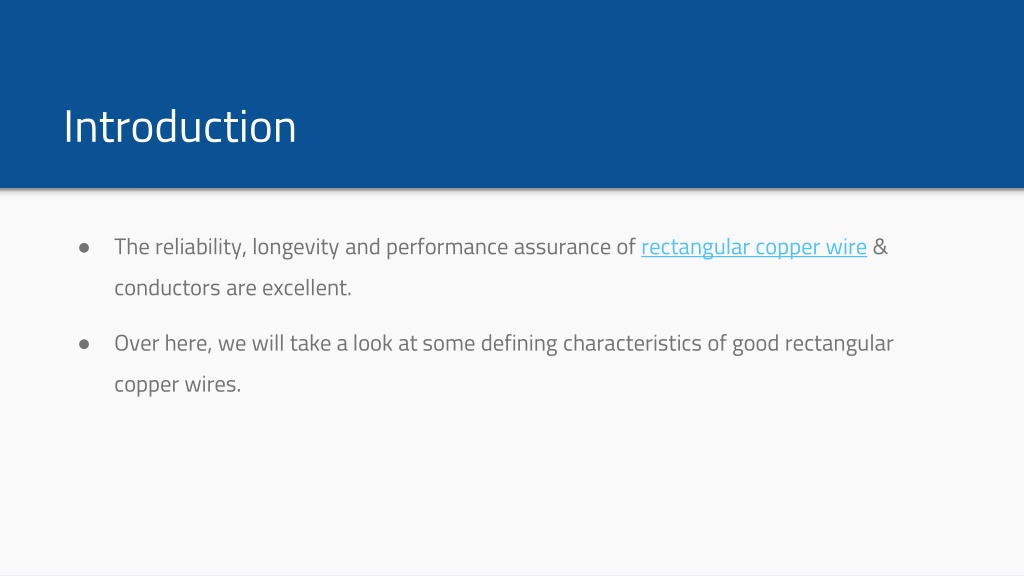 Introduction

• The reliability, longevity and performance assurance of rectangular copper wire & conductors are excellent.
• Over here, we will take a look at some defining characteristics of good rectangular copper wires.